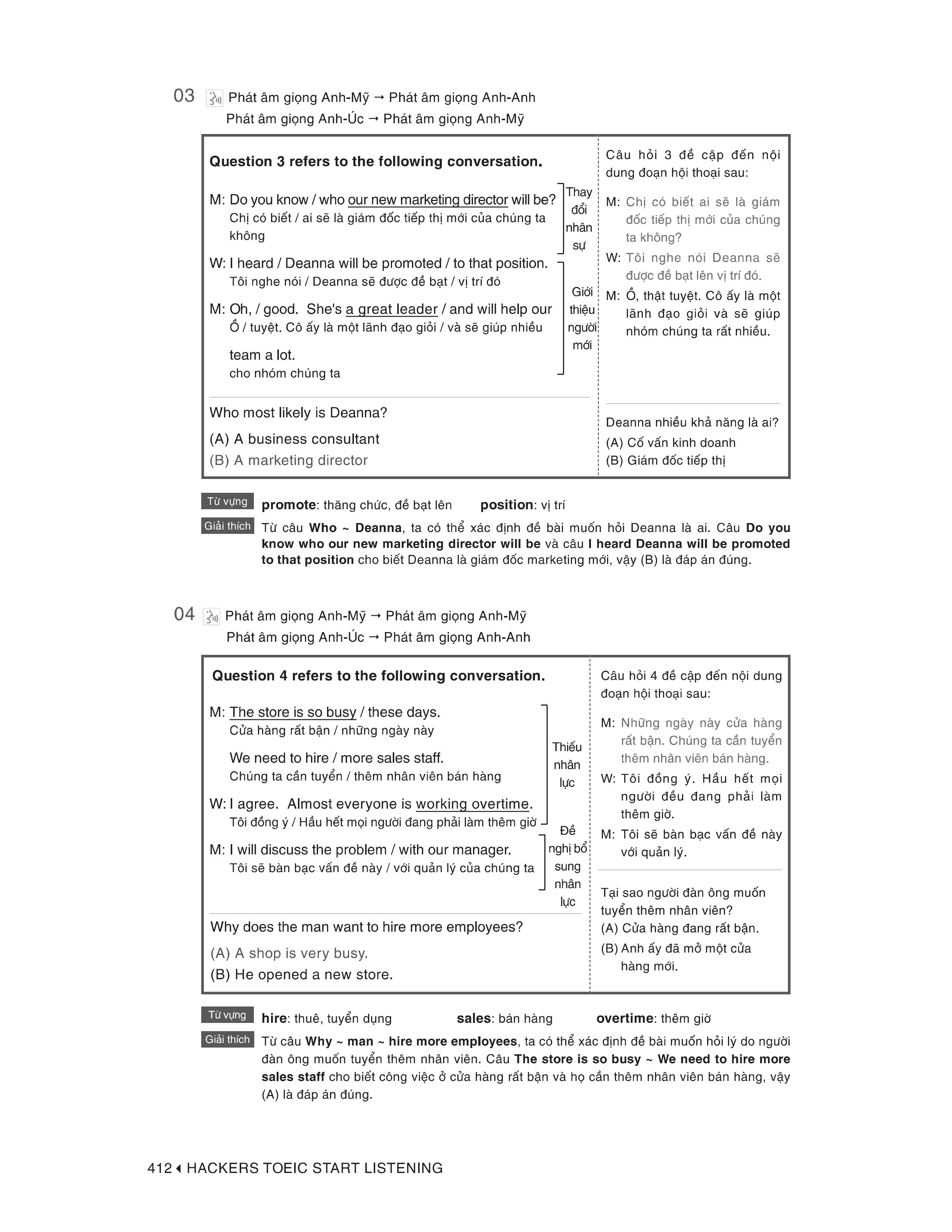 03 Phát âm giọng Anh-Mỹ → Phát âm giọng Anh-Anh
Phát âm giọng Anh-Úc → Phát âm giọng Anh-Mỹ

Question 3 refers to the following conversation.

M: Do you know / who our new marketing director will be?
Chị có biết / ai sẽ là giám đốc tiếp thị mới của chúng ta không

W: I heard / Deanna will be promoted / to that position.
Tôi nghe nói / Deanna sẽ được đề bạt / vị trí đó

M: Oh, / good. She's a great leader / and will help our
Ồ / tuyệt. Cô ấy là một lãnh đạo giỏi / và sẽ giúp nhiều

team a lot.
cho nhóm chúng ta

Thay đổi nhân sự

Giới thiệu người mới

Who most likely is Deanna?
(A) A business consultant
(B) A marketing director

Câu hỏi 3 đề cập đến nội dung đoạn hội thoại sau:

M: Chị có biết ai sẽ là giám đốc tiếp thị mới của chúng ta không?
W: Tôi nghe nói Deanna sẽ được đề bạt lên vị trí đó.
M: Ồ, thật tuyệt. Cô ấy là một lãnh đạo giỏi và sẽ giúp nhóm chúng ta rất nhiều.

Deanna nhiều khả năng là ai?
(A) Cố vấn kinh doanh
(B) Giám đốc tiếp thị

Từ vựng promote: thăng chức, đề bạt lên position: vị trí

Giải thích Từ câu Who ~ Deanna, ta có thể xác định đề bài muốn hỏi Deanna là ai. Câu Do you know who our new marketing director will be và câu I heard Deanna will be promoted to that position cho biết Deanna là giám đốc marketing mới, vậy (B) là đáp án đúng.

04 Phát âm giọng Anh-Mỹ → Phát âm giọng Anh-Mỹ
Phát âm giọng Anh-Úc → Phát âm giọng Anh-Anh

Question 4 refers to the following conversation.

M: The store is so busy / these days.
Cửa hàng rất bận / những ngày này

We need to hire / more sales staff.
Chúng ta cần tuyển / thêm nhân viên bán hàng

W: I agree. Almost everyone is working overtime.
Tôi đồng ý / Hầu hết mọi người đang phải làm thêm giờ

M: I will discuss the problem / with our manager.
Tôi sẽ bàn bạc vấn đề này / với quản lý của chúng ta

Thiếu nhân lực

Đề nghị bổ sung nhân lực

Why does the man want to hire more employees?
(A) A shop is very busy.
(B) He opened a new store.

Câu hỏi 4 đề cập đến nội dung đoạn hội thoại sau:

M: Những ngày này cửa hàng rất bận. Chúng ta cần tuyển thêm nhân viên bán hàng.
W: Tôi đồng ý. Hầu hết mọi người đều đang phải làm thêm giờ.
M: Tôi sẽ bàn bạc vấn đề này với quản lý.

Tại sao người đàn ông muốn tuyển thêm nhân viên?
(A) Cửa hàng đang rất bận.
(B) Anh ấy đã mở một cửa hàng mới.

Từ vựng hire: thuê, tuyển dụng sales: bán hàng overtime: thêm giờ

Giải thích Từ câu Why ~ man ~ hire more employees, ta có thể xác định đề bài muốn hỏi lý do người đàn ông muốn tuyển thêm nhân viên. Câu The store is so busy ~ We need to hire more sales staff cho biết công việc ở cửa hàng rất bận và họ cần thêm nhân viên bán hàng, vậy (A) là đáp án đúng.

412 HACKERS TOEIC START LISTENING